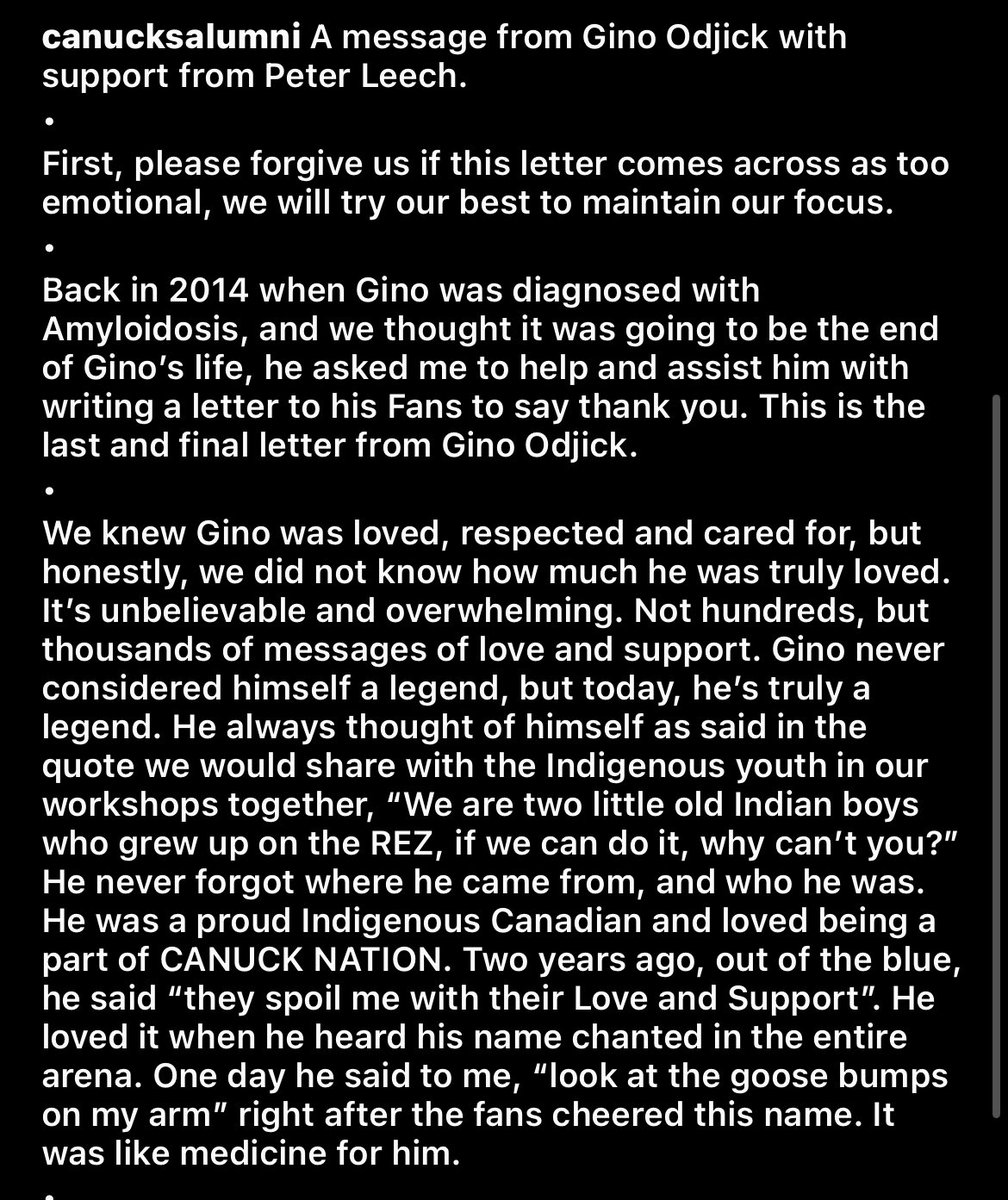 canucksalumni A message from Gino Odjick with support from Peter Leech.

•

First, please forgive us if this letter comes across as too emotional, we will try our best to maintain our focus.

•

Back in 2014 when Gino was diagnosed with Amyloidosis, and we thought it was going to be the end of Gino's life, he asked me to help and assist him with writing a letter to his Fans to say thank you. This is the last and final letter from Gino Odjick.

•

We knew Gino was loved, respected and cared for, but honestly, we did not know how much he was truly loved. It's unbelievable and overwhelming. Not hundreds, but thousands of messages of love and support. Gino never considered himself a legend, but today, he's truly a legend. He always thought of himself as said in the quote we would share with the Indigenous youth in our workshops together, "We are two little old Indian boys who grew up on the REZ, if we can do it, why can't you?" He never forgot where he came from, and who he was. He was a proud Indigenous Canadian and loved being a part of CANUCK NATION. Two years ago, out of the blue, he said "they spoil me with their Love and Support". He loved it when he heard his name chanted in the entire arena. One day he said to me, "look at the goose bumps on my arm" right after the fans cheered this name. It was like medicine for him.

•